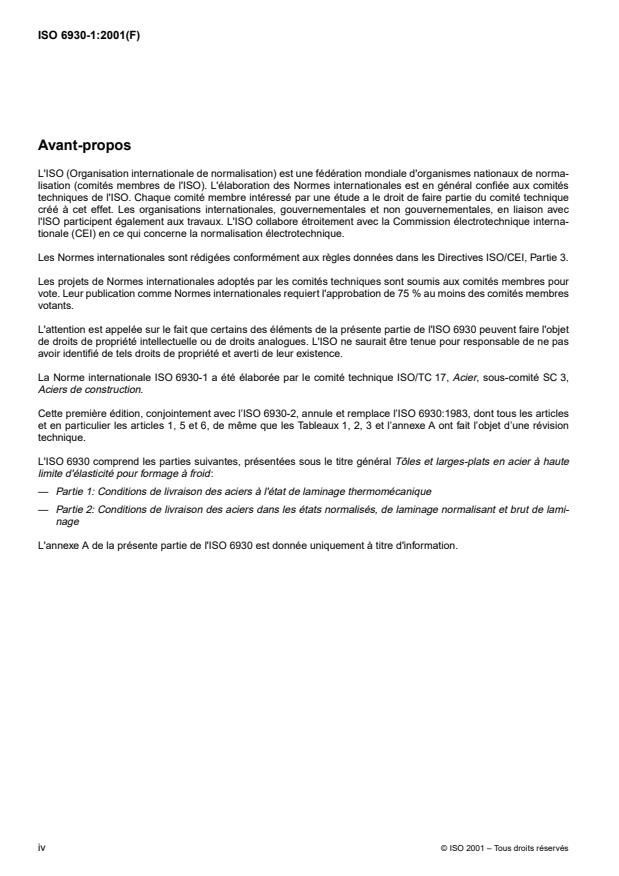 ISO 6930-1:2001(F)

Avant-propos

L'ISO (Organisation internationale de normalisation) est une fédération mondiale d'organismes nationaux de normalisation (comités membres de l'ISO). L'élaboration des Normes internationales est en général confiée aux comités techniques de l'ISO. Chaque comité membre intéressé par une étude a le droit de faire partie du comité technique créé à cet effet. Les organisations internationales, gouvernementales et non gouvernementales, en liaison avec l'ISO participent également aux travaux. L'ISO collabore étroitement avec la Commission électrotechnique internationale (CEI) en ce qui concerne la normalisation électrotechnique.

Les Normes internationales sont rédigées conformément aux règles données dans les Directives ISO/CEI, Partie 3.

Les projets de Normes internationales adoptés par les comités techniques sont soumis aux comités membres pour vote. Leur publication comme Normes internationales requiert l'approbation de 75 % au moins des comités membres votants.

L'attention est appelée sur le fait que certains des éléments de la présente partie de l'ISO 6930 peuvent faire l'objet de droits de propriété intellectuelle ou de droits analogues. L'ISO ne saurait être tenue pour responsable de ne pas avoir identifié de tels droits de propriété et averti de leur existence.

La Norme internationale ISO 6930-1 a été élaborée par le comité technique ISO/TC 17, Acier, sous-comité SC 3, Aciers de construction.

Cette première édition, conjointement avec l'ISO 6930-2, annule et remplace l'ISO 6930:1983, dont tous les articles et en particulier les articles 1, 5 et 6, de même que les Tableaux 1, 2, 3 et l'annexe A ont fait l'objet d'une révision technique.

L'ISO 6930 comprend les parties suivantes, présentées sous le titre général Tôles et larges-plats en acier à haute limite d'élasticité pour formage à froid:

— Partie 1: Conditions de livraison des aciers à l'état de laminage thermomécanique

— Partie 2: Conditions de livraison des aciers dans les états normalisés, de laminage normalisant et brut de laminage

L'annexe A de la présente partie de l'ISO 6930 est donnée uniquement à titre d'information.

iv

© ISO 2001 – Tous droits réservés